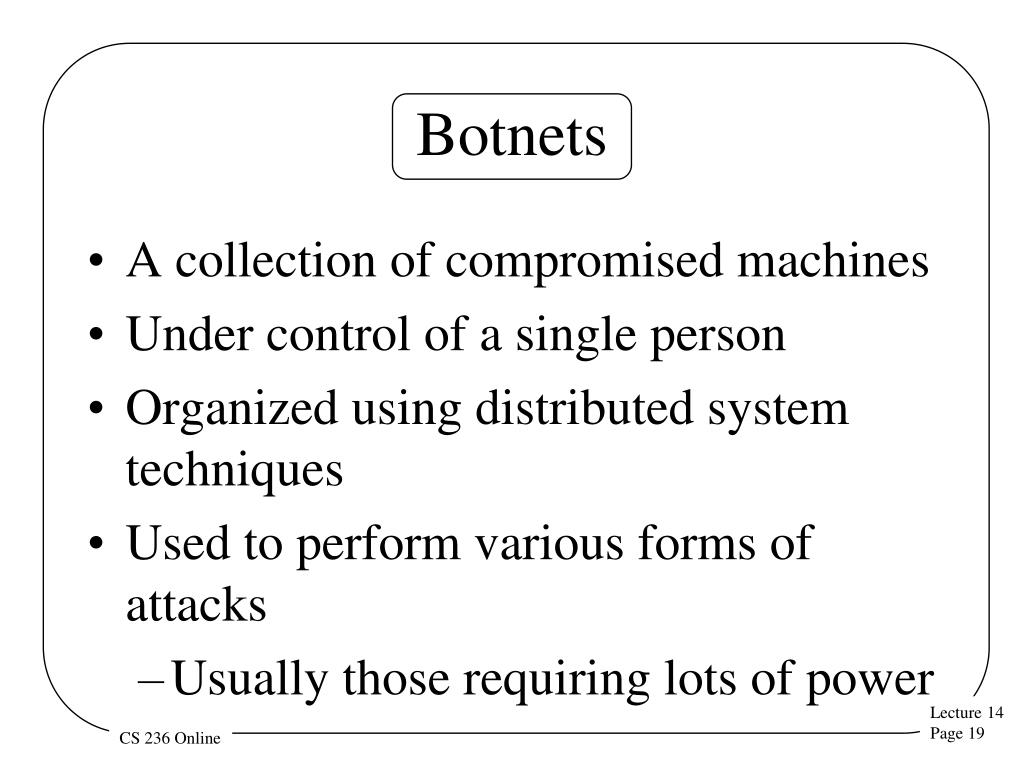 Botnets

• A collection of compromised machines
• Under control of a single person
• Organized using distributed system techniques
• Used to perform various forms of attacks
– Usually those requiring lots of power

CS 236 Online

Lecture 14
Page 19